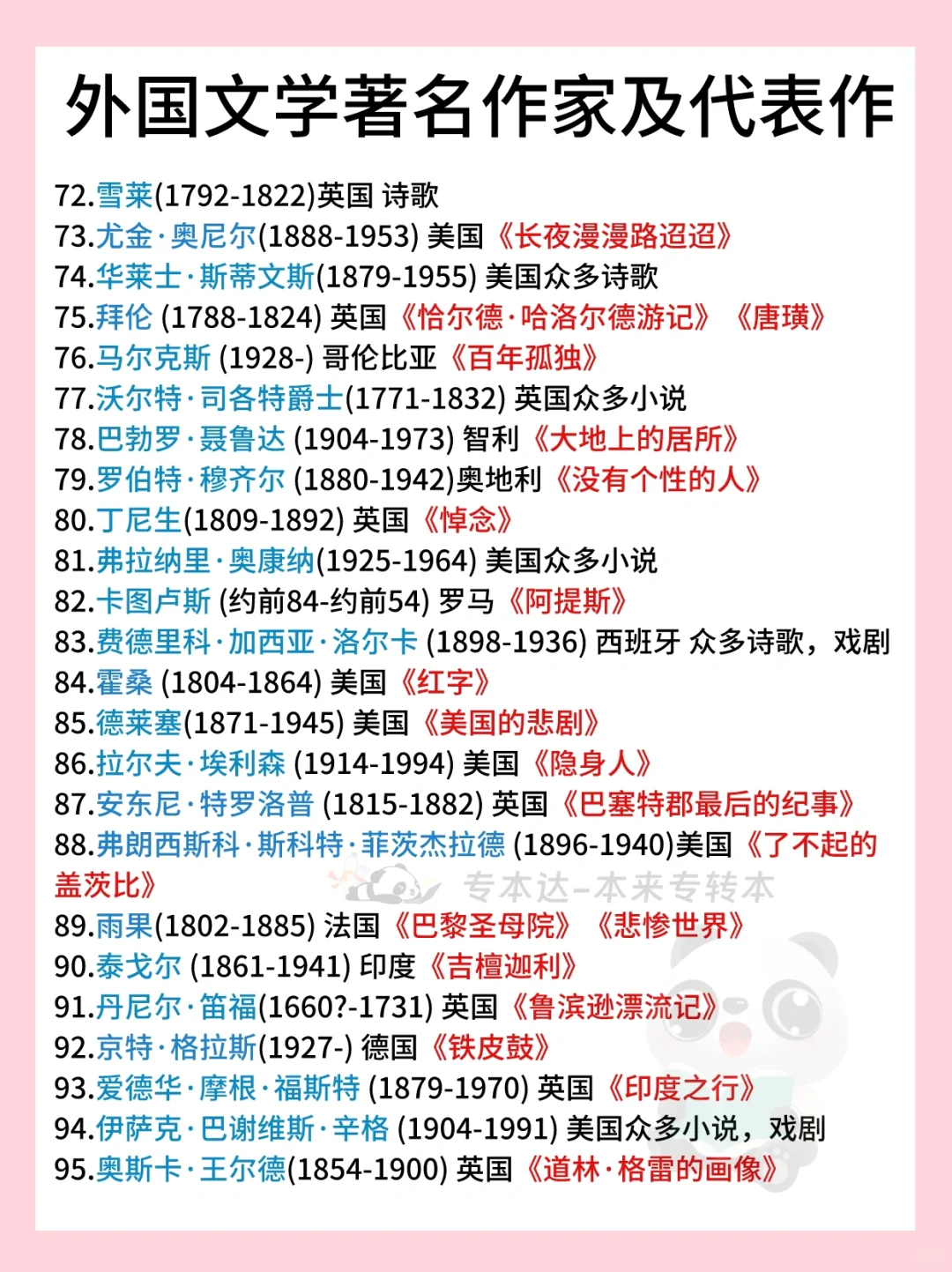 外国文学著名作家及代表作

72.雪莱(1792-1822)英国 诗歌
73.尤金·奥尼尔(1888-1953) 美国《长夜漫漫路迢迢》
74.华莱士·斯蒂文斯(1879-1955) 美国众多诗歌
75.拜伦 (1788-1824) 英国《恰尔德·哈洛尔德游记》《唐璜》
76.马尔克斯 (1928-) 哥伦比亚《百年孤独》
77.沃尔特·司各特爵士(1771-1832) 英国众多小说
78.巴勃罗·聂鲁达 (1904-1973) 智利《大地上的居所》
79.罗伯特·穆齐尔 (1880-1942)奥地利《没有个性的人》
80.丁尼生(1809-1892) 英国《悼念》
81.弗拉纳里·奥康纳(1925-1964) 美国众多小说
82.卡图卢斯 (约前84-约前54) 罗马《阿提斯》
83.费德里科·加西亚·洛尔卡 (1898-1936) 西班牙 众多诗歌，戏剧
84.霍桑 (1804-1864) 美国《红字》
85.德莱塞(1871-1945) 美国《美国的悲剧》
86.拉尔夫·埃利森 (1914-1994) 美国《隐身人》
87.安东尼·特罗洛普 (1815-1882) 英国《巴塞特郡最后的纪事》
88.弗朗西斯科·斯科特·菲茨杰拉德 (1896-1940)美国《了不起的盖茨比》
专本达-本来专转本
89.雨果(1802-1885) 法国《巴黎圣母院》《悲惨世界》
90.泰戈尔 (1861-1941) 印度《吉檀迦利》
91.丹尼尔·笛福(1660?-1731) 英国《鲁滨逊漂流记》
92.京特·格拉斯(1927-) 德国《铁皮鼓》
93.爱德华·摩根·福斯特 (1879-1970) 英国《印度之行》
94.伊萨克·巴谢维斯·辛格 (1904-1991) 美国众多小说，戏剧
95.奥斯卡·王尔德(1854-1900) 英国《道林·格雷的画像》